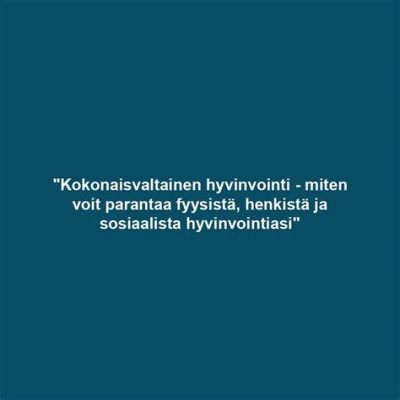 "Kokonaisvaltainen hyvinvointi - miten voit parantaa fyysistä, henkistä ja sosiaalista hyvinvointiasi"